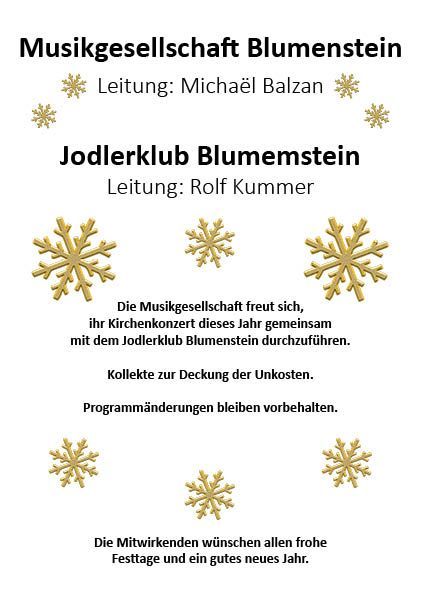 Musikgesellschaft Blumenstein
Leitung: Michaël Balzan

Jodlerklub Blumemstein
Leitung: Rolf Kummer

Die Musikgesellschaft freut sich, ihr Kirchenkonzert dieses Jahr gemeinsam mit dem Jodlerklub Blumenstein durchzuführen.

Kollekte zur Deckung der Unkosten.

Programmänderungen bleiben vorbehalten.

Die Mitwirkenden wünschen allen frohe Festtage und ein gutes neues Jahr.